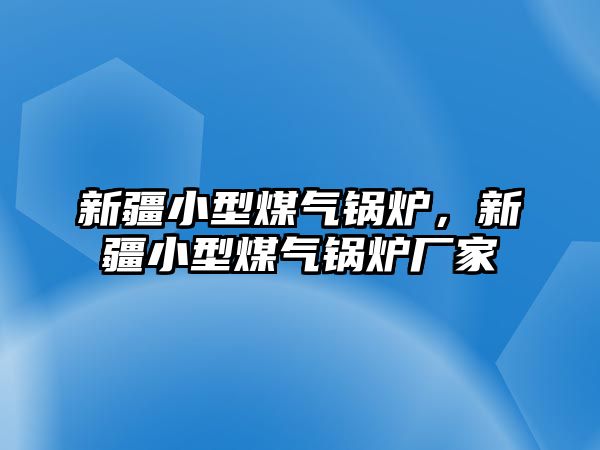 新疆小型煤气锅炉，新疆小型煤气锅炉厂家